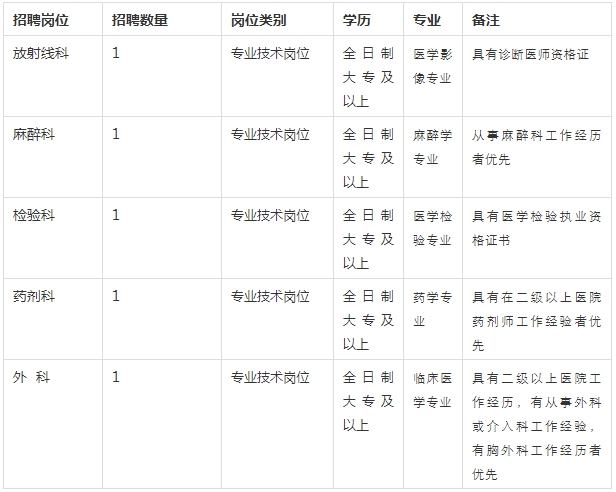 | 招聘岗位 | 招聘数量 | 岗位类别 | 学历 | 专业 | 备注 |
|---|---|---|---|---|---|
| 放射线科 | 1 | 专业技术岗位 | 全日制大专及以上 | 医学影像专业 | 具有诊断医师资格证 |
| 麻醉科 | 1 | 专业技术岗位 | 全日制大专及以上 | 麻醉学专业 | 从事麻醉科工作经历者优先 |
| 检验科 | 1 | 专业技术岗位 | 全日制大专及以上 | 医学检验专业 | 具有医学检验执业资格证书 |
| 药剂科 | 1 | 专业技术岗位 | 全日制大专及以上 | 药学专业 | 具有在二级以上医院药剂师工作经验者优先 |
| 外 科 | 1 | 专业技术岗位 | 全日制大专及以上 | 临床医学专业 | 具有二级以上医院工作经历，有从事外科或介入科工作经验，有胸外科工作经历者优先 |